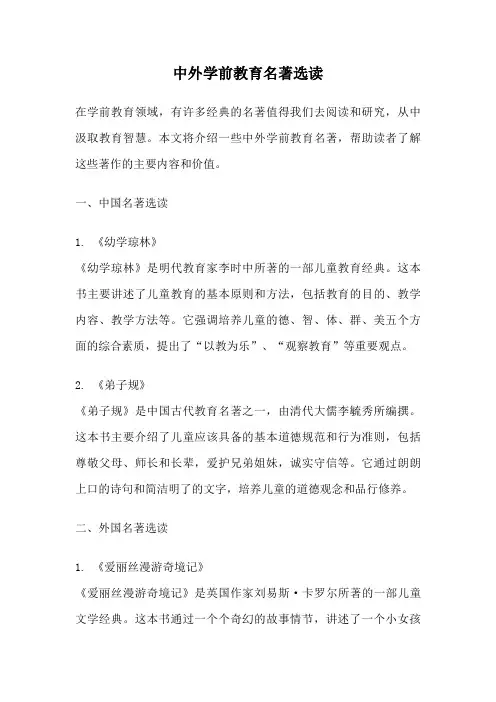 中外学前教育名著选读

在学前教育领域，有许多经典的名著值得我们去阅读和研究，从中汲取教育智慧。本文将介绍一些中外学前教育名著，帮助读者了解这些著作的主要内容和价值。

一、中国名著选读

1. 《幼学琼林》
《幼学琼林》是明代教育家李时中所著的一部儿童教育经典。这本书主要讲述了儿童教育的基本原则和方法，包括教育的目的、教学内容、教学方法等。它强调培养儿童的德、智、体、群、美五个方面的综合素质，提出了“以教为乐”、“观察教育”等重要观点。

2. 《弟子规》
《弟子规》是中国古代教育名著之一，由清代大儒李毓秀所编撰。这本书主要介绍了儿童应该具备的基本道德规范和行为准则，包括尊敬父母、师长和长辈，爱护兄弟姐妹，诚实守信等。它通过朗朗上口的诗句和简洁明了的文字，培养儿童的道德观念和品行修养。

二、外国名著选读

1. 《爱丽丝漫游奇境记》
《爱丽丝漫游奇境记》是英国作家刘易斯·卡罗尔所著的一部儿童文学经典。这本书通过一个个奇幻的故事情节，讲述了一个小女孩